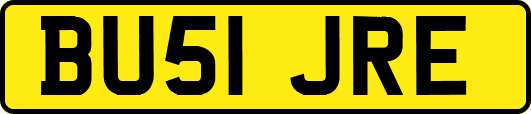 BU51 JRE